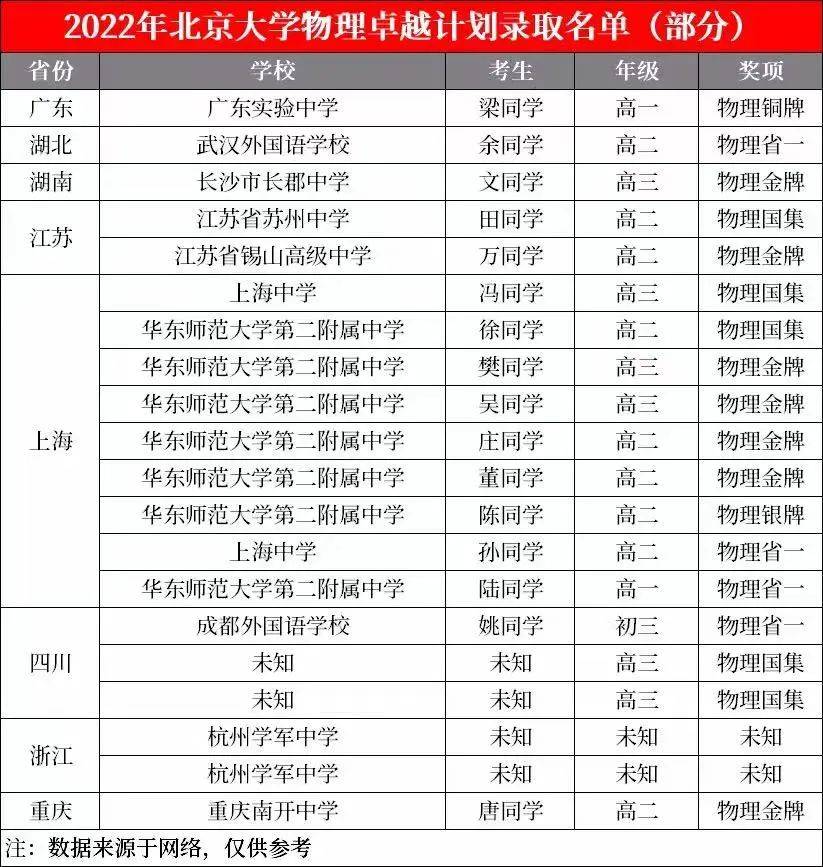 2022年北京大学物理卓越计划录取名单（部分）

| 省份 | 学校 | 考生 | 年级 | 奖项 |
|---|---|---|---|---|
| 广东 | 广东实验中学 | 梁同学 | 高一 | 物理铜牌 |
| 湖北 | 武汉外国语学校 | 余同学 | 高二 | 物理省一 |
| 湖南 | 长沙市长郡中学 | 文同学 | 高三 | 物理金牌 |
| 江苏 | 江苏省苏州中学 | 田同学 | 高二 | 物理国集 |
| | 江苏省锡山高级中学 | 万同学 | 高二 | 物理金牌 |
| 上海 | 上海中学 | 冯同学 | 高三 | 物理国集 |
| | 华东师范大学第二附属中学 | 徐同学 | 高二 | 物理国集 |
| | 华东师范大学第二附属中学 | 樊同学 | 高三 | 物理金牌 |
| | 华东师范大学第二附属中学 | 吴同学 | 高三 | 物理金牌 |
| | 华东师范大学第二附属中学 | 庄同学 | 高二 | 物理金牌 |
| | 华东师范大学第二附属中学 | 董同学 | 高二 | 物理金牌 |
| | 华东师范大学第二附属中学 | 陈同学 | 高二 | 物理银牌 |
| | 上海中学 | 孙同学 | 高二 | 物理省一 |
| | 华东师范大学第二附属中学 | 陆同学 | 高一 | 物理省一 |
| 四川 | 成都外国语学校 | 姚同学 | 初三 | 物理省一 |
| | 未知 | 未知 | 高三 | 物理国集 |
| | 未知 | 未知 | 高三 | 物理国集 |
| 浙江 | 杭州学军中学 | 未知 | 未知 | 未知 |
| | 杭州学军中学 | 未知 | 未知 | 未知 |
| 重庆 | 重庆南开中学 | 唐同学 | 高二 | 物理金牌 |

注：数据来源于网络，仅供参考